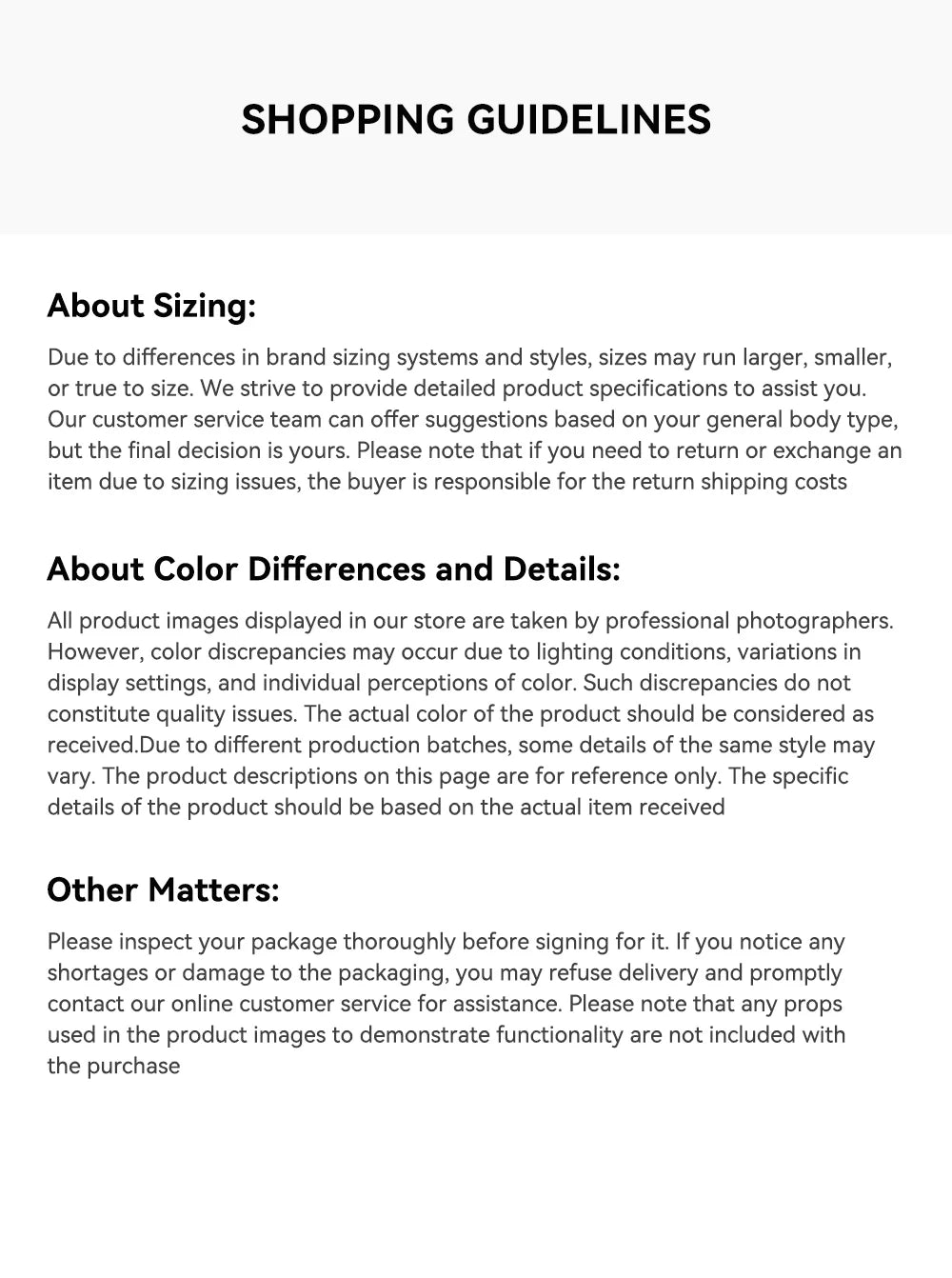 SHOPPING GUIDELINES

About Sizing:

Due to differences in brand sizing systems and styles, sizes may run larger, smaller, or true to size. We strive to provide detailed product specifications to assist you. Our customer service team can offer suggestions based on your general body type, but the final decision is yours. Please note that if you need to return or exchange an item due to sizing issues, the buyer is responsible for the return shipping costs

About Color Differences and Details:

All product images displayed in our store are taken by professional photographers. However, color discrepancies may occur due to lighting conditions, variations in display settings, and individual perceptions of color. Such discrepancies do not constitute quality issues. The actual color of the product should be considered as received.Due to different production batches, some details of the same style may vary. The product descriptions on this page are for reference only. The specific details of the product should be based on the actual item received

Other Matters:

Please inspect your package thoroughly before signing for it. If you notice any shortages or damage to the packaging, you may refuse delivery and promptly contact our online customer service for assistance. Please note that any props used in the product images to demonstrate functionality are not included with the purchase